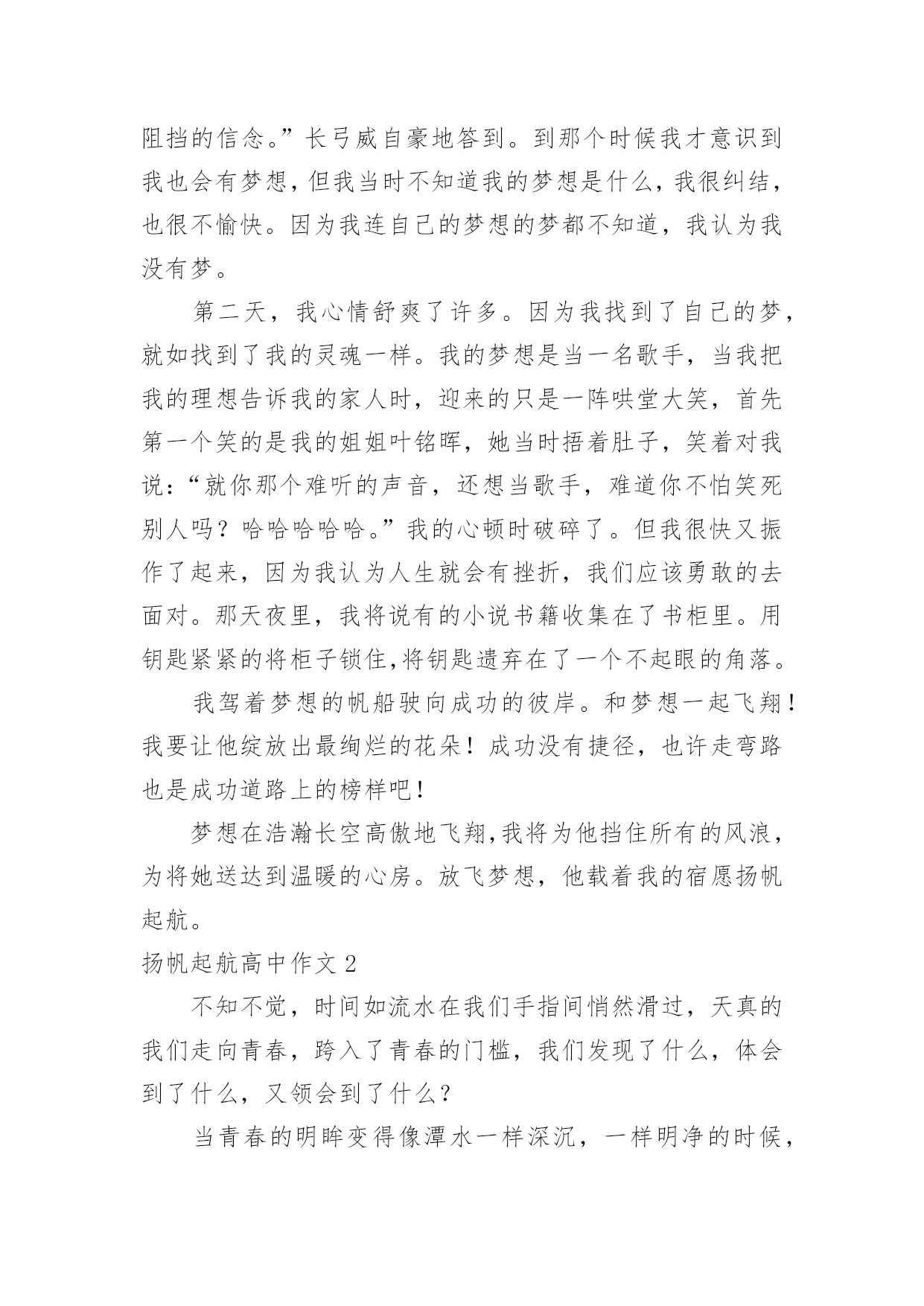 阻挡的信念。”长弓威自豪地答到。到那个时候我才意识到我也会有梦想，但我当时不知道我的梦想是什么，我很纠结，也很不愉快。因为我连自己的梦想的梦都不知道，我认为我没有梦。

第二天，我心情舒爽了许多。因为我找到了自己的梦，就如找到了我的灵魂一样。我的梦想是当一名歌手，当我把我的理想告诉我的家人时，迎来的只是一阵哄堂大笑，首先第一个笑的是我的姐姐叶铭晖，她当时捂着肚子，笑着对我说：“就你那个难听的声音，还想当歌手，难道你不怕笑死别人吗？哈哈哈哈哈。”我的心顿时破碎了。但我很快又振作了起来，因为我认为人生就会有挫折，我们应该勇敢的去面对。那天夜里，我将说有的小说书籍收集在了书柜里。用钥匙紧紧的将柜子锁住,将钥匙遗弃在了一个不起眼的角落。

我驾着梦想的帆船驶向成功的彼岸。和梦想一起飞翔！我要让他绽放出最绚烂的花朵！成功没有捷径，也许走弯路也是成功道路上的榜样吧！

梦想在浩瀚长空高傲地飞翔,我将为他挡住所有的风浪，为将她送达到温暖的心房。放飞梦想，他载着我的宿愿扬帆起航。

扬帆起航高中作文 2

不知不觉，时间如流水在我们手指间悄然滑过，天真的我们走向青春，跨入了青春的门槛，我们发现了什么，体会到了什么，又领会到了什么？

当青春的明眸变得像潭水一样深沉，一样明净的时候，